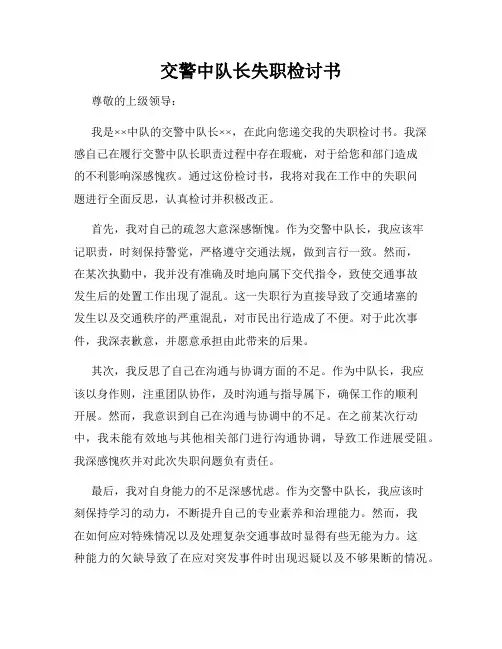 交警中队长失职检讨书

尊敬的上级领导：

我是××中队的交警中队长××，在此向您递交我的失职检讨书。我深感自己在履行交警中队长职责过程中存在瑕疵，对于给您和部门造成的不利影响深感愧疚。通过这份检讨书，我将对我在工作中的失职问题进行全面反思，认真检讨并积极改正。

首先，我对自己的疏忽大意深感惭愧。作为交警中队长，我应该牢记职责，时刻保持警觉，严格遵守交通法规，做到言行一致。然而，在某次执勤中，我并没有准确及时地向属下交代指令，致使交通事故发生后的处置工作出现了混乱。这一失职行为直接导致了交通堵塞的发生以及交通秩序的严重混乱，对市民出行造成了不便。对于此次事件，我深表歉意，并愿意承担由此带来的后果。

其次，我反思了自己在沟通与协调方面的不足。作为中队长，我应该以身作则，注重团队协作，及时沟通与指导属下，确保工作的顺利开展。然而，我意识到自己在沟通与协调中的不足。在之前某次行动中，我未能有效地与其他相关部门进行沟通协调，导致工作进展受阻。我深感愧疚并对此次失职问题负有责任。

最后，我对自身能力的不足深感忧虑。作为交警中队长，我应该时刻保持学习的动力，不断提升自己的专业素养和治理能力。然而，我在如何应对特殊情况以及处理复杂交通事故时显得有些无能为力。这种能力的欠缺导致了在应对突发事件时出现迟疑以及不够果断的情况。